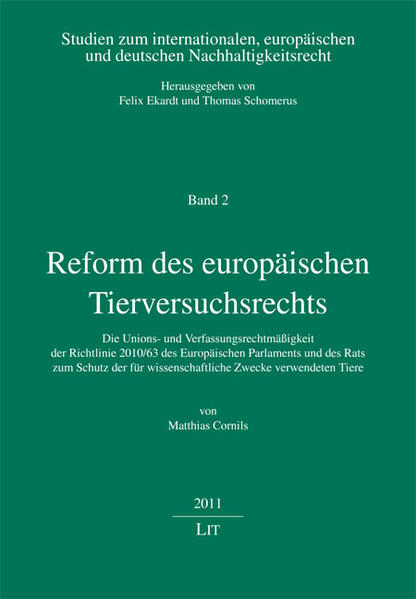 Studien zum internationalen, europäischen und deutschen Nachhaltigkeitsrecht

Herausgegeben von
Felix Ekardt und Thomas Schomerus

Band 2

Reform des europäischen Tierversuchsrechts

Die Unions- und Verfassungsrechtmäßigkeit der Richtlinie 2010/63 des Europäischen Parlaments und des Rats zum Schutz der für wissenschaftliche Zwecke verwendeten Tiere

von
Matthias Cornils

2011

LIT